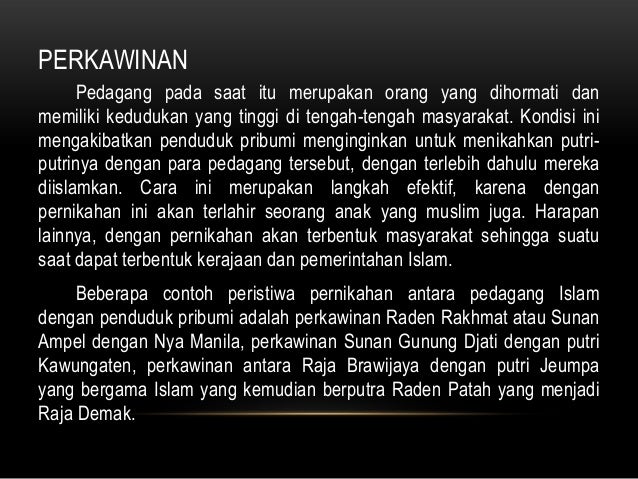 PERKAWINAN

Pedagang pada saat itu merupakan orang yang dihormati dan memiliki kedudukan yang tinggi di tengah-tengah masyarakat. Kondisi ini mengakibatkan penduduk pribumi menginginkan untuk menikahkan putri-putrinya dengan para pedagang tersebut, dengan terlebih dahulu mereka diislamkan. Cara ini merupakan langkah efektif, karena dengan pernikahan ini akan terlahir seorang anak yang muslim juga. Harapan lainnya, dengan pernikahan akan terbentuk masyarakat sehingga suatu saat dapat terbentuk kerajaan dan pemerintahan Islam.

Beberapa contoh peristiwa pernikahan antara pedagang Islam dengan penduduk pribumi adalah perkawinan Raden Rakhmat atau Sunan Ampel dengan Nya Manila, perkawinan Sunan Gunung Djati dengan putri Kawungaten, perkawinan antara Raja Brawijaya dengan putri Jeumpa yang bergama Islam yang kemudian berputra Raden Patah yang menjadi Raja Demak.